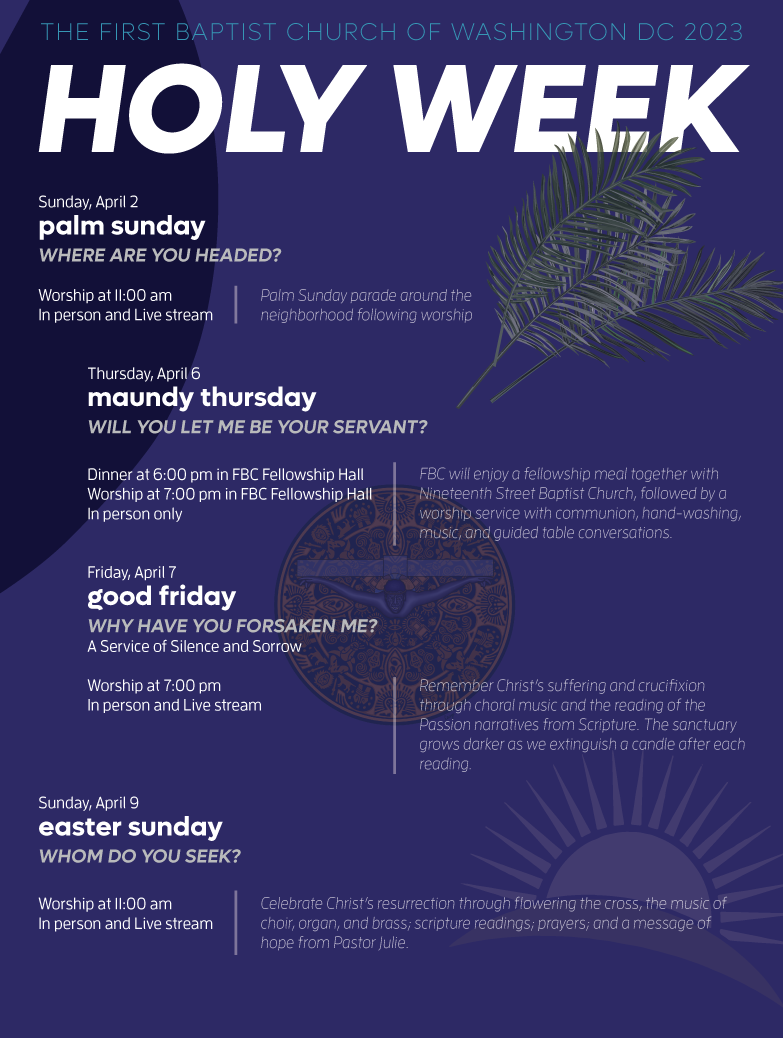 THE FIRST BAPTIST CHURCH OF WASHINGTON DC 2023

HOLY WEEK

Sunday, April 2
palm sunday
WHERE ARE YOU HEADED?

Worship at 11:00 am
In person and Live stream

Palm Sunday parade around the neighborhood following worship

Thursday, April 6
maundy thursday
WILL YOU LET ME BE YOUR SERVANT?

Dinner at 6:00 pm in FBC Fellowship Hall
Worship at 7:00 pm in FBC Fellowship Hall
In person only

FBC will enjoy a fellowship meal together with Nineteenth Street Baptist Church, followed by a worship service with communion, hand-washing, music, and guided table conversations.

Friday, April 7
good friday
WHY HAVE YOU FORSAKEN ME?
A Service of Silence and Sorrow

Worship at 7:00 pm
In person and Live stream

Remember Christ's suffering and crucifixion through choral music and the reading of the Passion narratives from Scripture. The sanctuary grows darker as we extinguish a candle after each reading.

Sunday, April 9
easter sunday
WHOM DO YOU SEEK?

Worship at 11:00 am
In person and Live stream

Celebrate Christ's resurrection through flowering the cross, the music of choir, organ, and brass; scripture readings; prayers; and a message of hope from Pastor Julie.